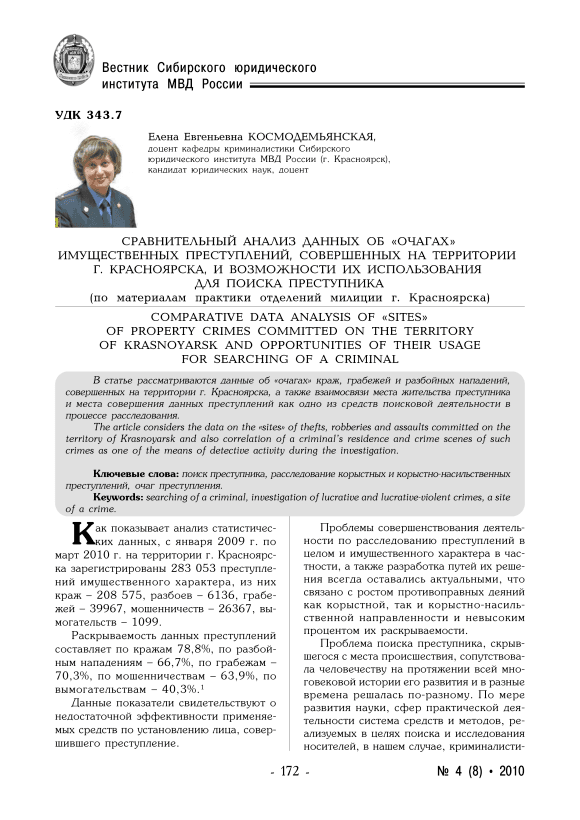 Вестник Сибирского юридического института МВД России

УДК 343.7

Елена Евгеньевна КОСМОДЕМЬЯНСКАЯ,
доцент кафедры криминалистики Сибирского юридического института МВД России (г. Красноярск), кандидат юридических наук, доцент

СРАВНИТЕЛЬНЫЙ АНАЛИЗ ДАННЫХ ОБ «ОЧАГАХ» ИМУЩЕСТВЕННЫХ ПРЕСТУПЛЕНИЙ, СОВЕРШЕННЫХ НА ТЕРРИТОРИИ Г. КРАСНОЯРСКА, И ВОЗМОЖНОСТИ ИХ ИСПОЛЬЗОВАНИЯ ДЛЯ ПОИСКА ПРЕСТУПНИКА
(по материалам практики отделений милиции г. Красноярска)

COMPARATIVE DATA ANALYSIS OF «SITES» OF PROPERTY CRIMES COMMITTED ON THE TERRITORY OF KRASNOYARSK AND OPPORTUNITIES OF THEIR USAGE FOR SEARCHING OF A CRIMINAL

В статье рассматриваются данные об «очагах» краж, грабежей и разбойных нападений, совершенных на территории г. Красноярска, а также взаимосвязи места жительства преступника и места совершения данных преступлений как одно из средств поисковой деятельности в процессе расследования.

The article considers the data on the «sites» of thefts, robberies and assaults committed on the territory of Krasnoyarsk and also correlation of a criminal's residence and crime scenes of such crimes as one of the means of detective activity during the investigation.

Ключевые слова: поиск преступника, расследование корыстных и корыстно-насильственных преступлений, очаг преступления.

Keywords: searching of a criminal, investigation of lucrative and lucrative-violent crimes, a site of a crime.

Как показывает анализ статистических данных, с января 2009 г. по март 2010 г. на территории г. Красноярска зарегистрированы 283 053 преступлений имущественного характера, из них краж – 208 575, разбоев – 6136, грабежей – 39967, мошенничеств – 26367, вымогательств – 1099.

Раскрываемость данных преступлений составляет по кражам 78,8%, по разбойным нападениям – 66,7%, по грабежам – 70,3%, по мошенничествам – 63,9%, по вымогательствам – 40,3%.$^1$

Данные показатели свидетельствуют о недостаточной эффективности применяемых средств по установлению лица, совершившего преступление.

Проблемы совершенствования деятельности по расследованию преступлений в целом и имущественного характера в частности, а также разработка путей их решения всегда оставались актуальными, что связано с ростом противоправных деяний как корыстной, так и корыстно-насильственной направленности и невысоким процентом их раскрываемости.

Проблема поиска преступника, скрывшегося с места происшествия, сопутствовала человечеству на протяжении всей многовековой истории его развития и в разные времена решалась по-разному. По мере развития науки, сфер практической деятельности система средств и методов, реализуемых в целях поиска и исследования носителей, в нашем случае, криминалисти-

- 172 -

№ 4 (8) • 2010